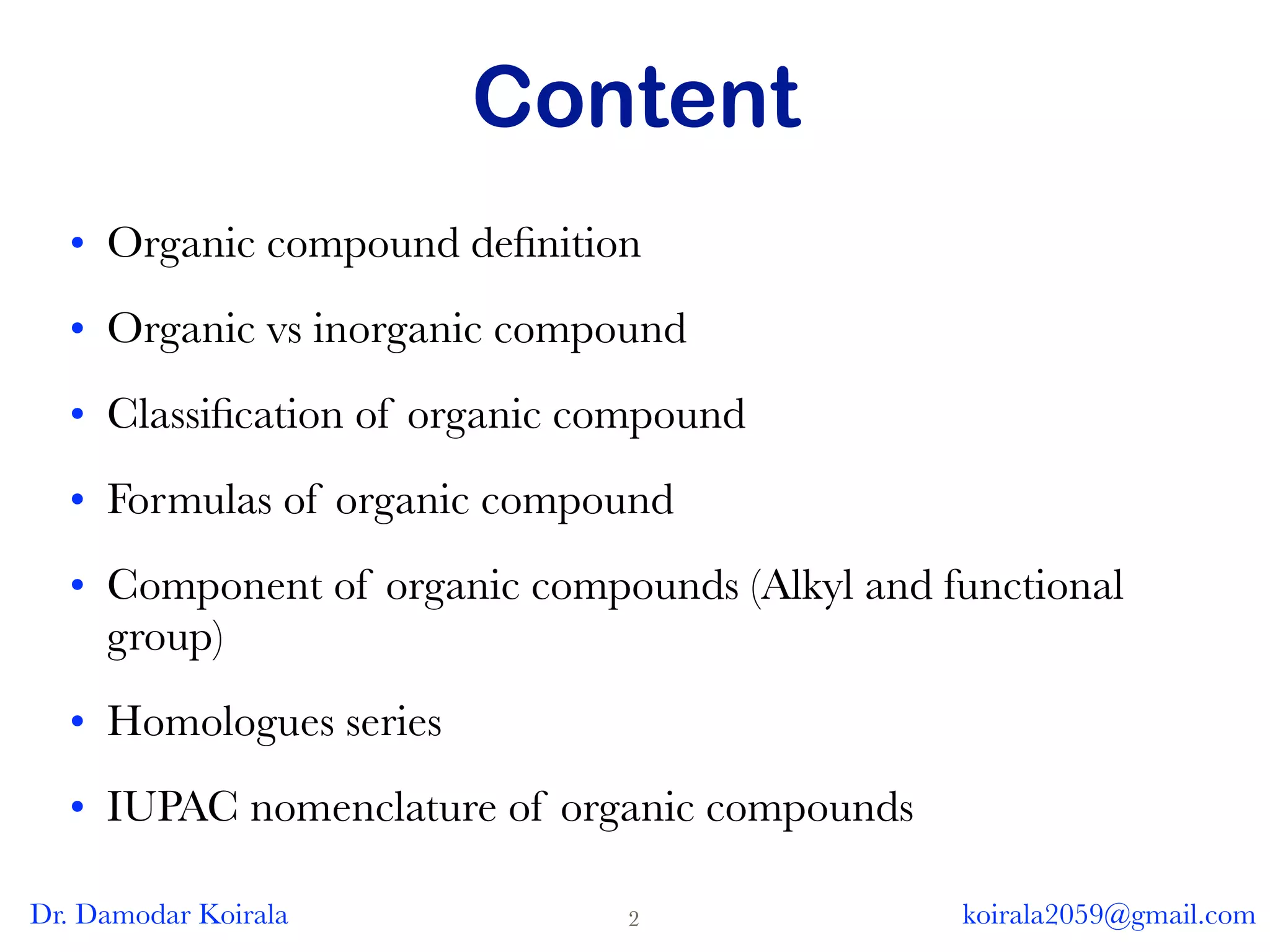 Content

• Organic compound definition
• Organic vs inorganic compound
• Classification of organic compound
• Formulas of organic compound
• Component of organic compounds (Alkyl and functional group)
• Homologues series
• IUPAC nomenclature of organic compounds

Dr. Damodar Koirala 2 koirala2059@gmail.com